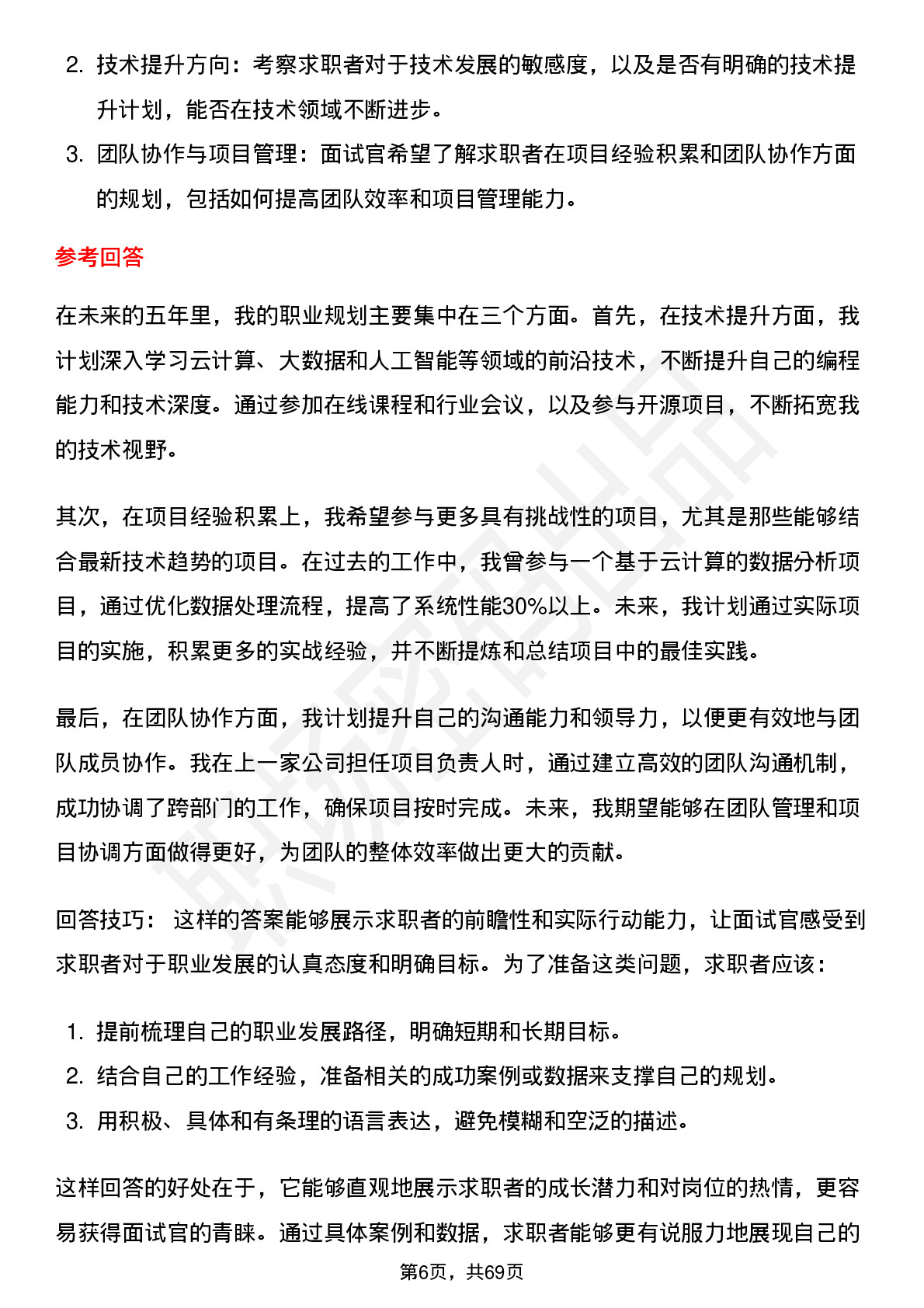 2. 技术提升方向：考察求职者对于技术发展的敏感度，以及是否有明确的技术提升计划，能否在技术领域不断进步。

3. 团队协作与项目管理：面试官希望了解求职者在项目经验积累和团队协作方面的规划，包括如何提高团队效率和项目管理能力。

参考回答

在未来的五年里，我的职业规划主要集中在三个方面。首先，在技术提升方面，我计划深入学习云计算、大数据和人工智能等领域的前沿技术，不断提升自己的编程能力和技术深度。通过参加在线课程和行业会议，以及参与开源项目，不断拓宽我的技术视野。

其次，在项目经验积累上，我希望参与更多具有挑战性的项目，尤其是那些能够结合最新技术趋势的项目。在过去的工作中，我曾参与一个基于云计算的数据分析项目，通过优化数据处理流程，提高了系统性能30%以上。未来，我计划通过实际项目的实施，积累更多的实战经验，并不断提炼和总结项目中的最佳实践。

最后，在团队协作方面，我计划提升自己的沟通能力和领导力，以便更有效地与团队成员协作。我在上一家公司担任项目负责人时，通过建立高效的团队沟通机制，成功协调了跨部门的工作，确保项目按时完成。未来，我期望能够在团队管理和项目协调方面做得更好，为团队的整体效率做出更大的贡献。

回答技巧： 这样的答案能够展示求职者的前瞻性和实际行动能力，让面试官感受到求职者对于职业发展的认真态度和明确目标。为了准备这类问题，求职者应该：

1. 提前梳理自己的职业发展路径，明确短期和长期目标。
2. 结合自己的工作经验，准备相关的成功案例或数据来支撑自己的规划。
3. 用积极、具体和有条理的语言表达，避免模糊和空泛的描述。

这样回答的好处在于，它能够直观地展示求职者的成长潜力和对岗位的热情，更容易获得面试官的青睐。通过具体案例和数据，求职者能够更有说服力地展现自己的

第6页，共69页